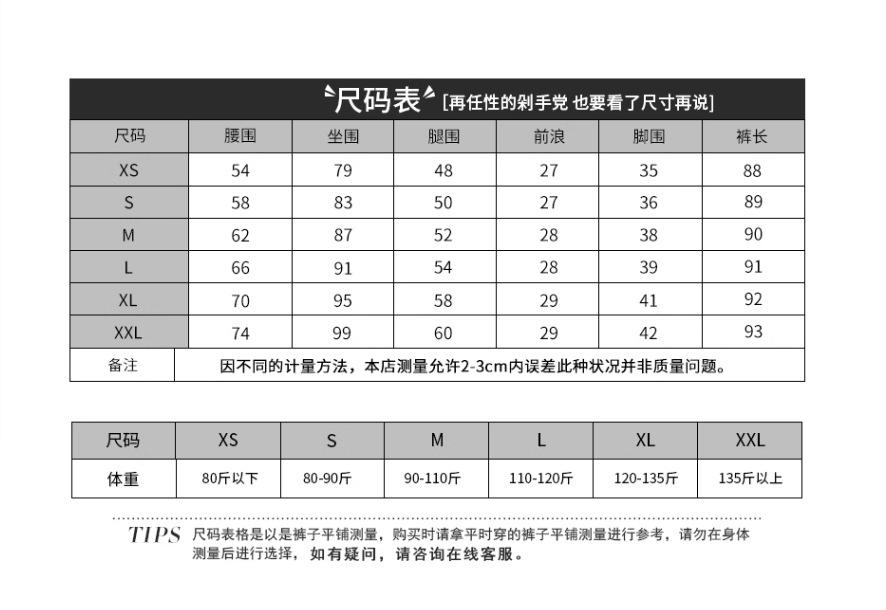 尺码表 [再任性的剁手党 也要看了尺寸再说]

| 尺码 | 腰围 | 坐围 | 腿围 | 前浪 | 脚围 | 裤长 |
|---|---|---|---|---|---|---|
| XS | 54 | 79 | 48 | 27 | 35 | 88 |
| S | 58 | 83 | 50 | 27 | 36 | 89 |
| M | 62 | 87 | 52 | 28 | 38 | 90 |
| L | 66 | 91 | 54 | 28 | 39 | 91 |
| XL | 70 | 95 | 58 | 29 | 41 | 92 |
| XXL | 74 | 99 | 60 | 29 | 42 | 93 |
| 备注 | 因不同的计量方法，本店测量允许2-3cm内误差此种状况并非质量问题。 | | | | | |

| 尺码 | XS | S | M | L | XL | XXL |
|---|---|---|---|---|---|---|
| 体重 | 80斤以下 | 80-90斤 | 90-110斤 | 110-120斤 | 120-135斤 | 135斤以上 |

TIPS 尺码表格是以是裤子平铺测量，购买时请拿平时穿的裤子平铺测量进行参考，请勿在身体测量后进行选择，如有疑问，请咨询在线客服。